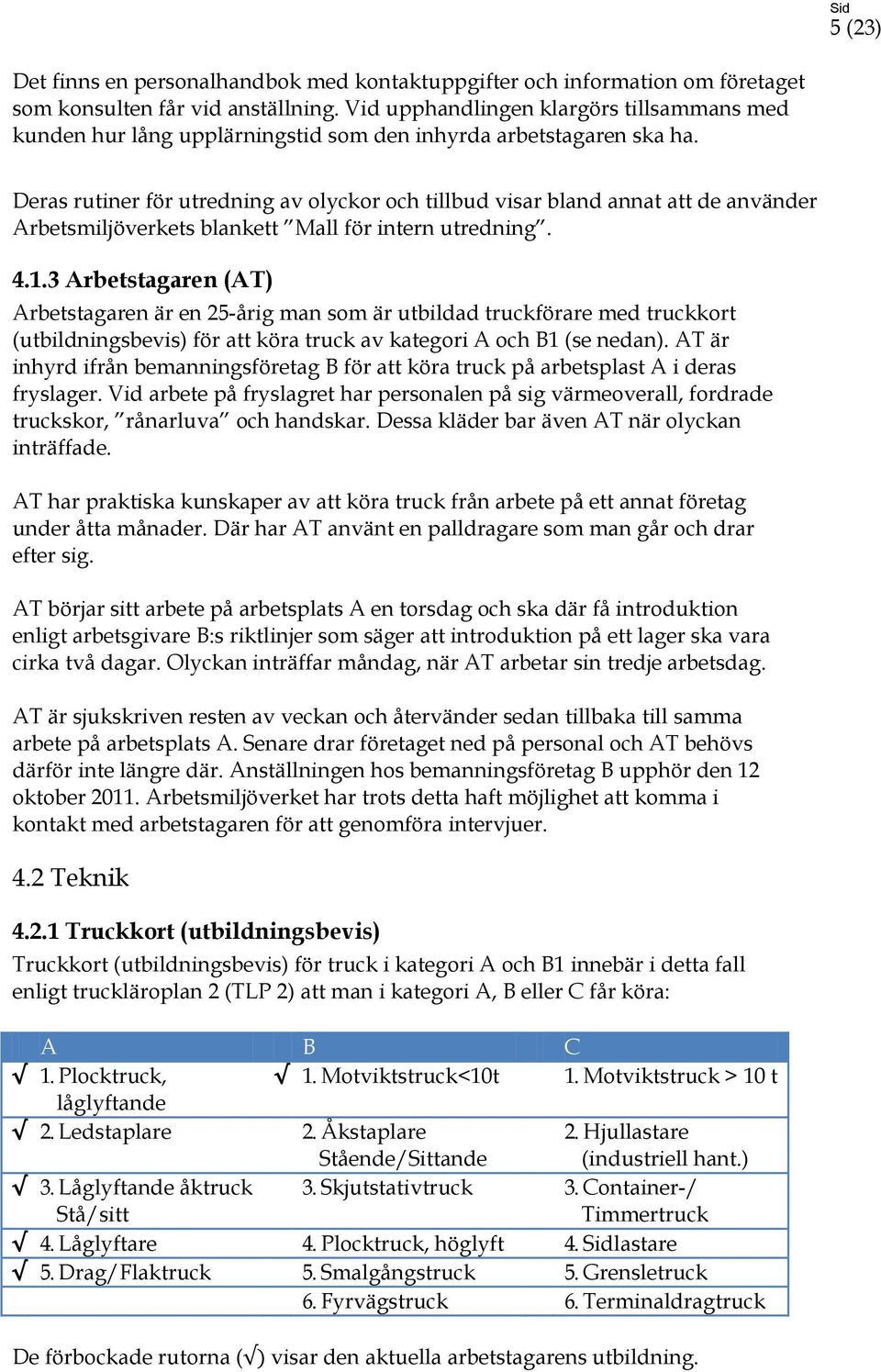 Sid
5 (23)

Det finns en personalhandbok med kontaktuppgifter och information om företaget som konsulten får vid anställning. Vid upphandlingen klargörs tillsammans med kunden hur lång upplärningstid som den inhyrda arbetstagaren ska ha.

Deras rutiner för utredning av olyckor och tillbud visar bland annat att de använder Arbetsmiljöverkets blankett ”Mall för intern utredning”.

4.1.3 Arbetstagaren (AT)
Arbetstagaren är en 25-årig man som är utbildad truckförare med truckkort (utbildningsbevis) för att köra truck av kategori A och B1 (se nedan). AT är inhyrd ifrån bemanningsföretag B för att köra truck på arbetsplast A i deras fryslager. Vid arbete på fryslagret har personalen på sig värmeoverall, fordrade truckskor, ”rånarluva” och handskar. Dessa kläder bar även AT när olyckan inträffade.

AT har praktiska kunskaper av att köra truck från arbete på ett annat företag under åtta månader. Där har AT använt en palldragare som man går och drar efter sig.

AT börjar sitt arbete på arbetsplats A en torsdag och ska där få introduktion enligt arbetsgivare B:s riktlinjer som säger att introduktion på ett lager ska vara cirka två dagar. Olyckan inträffar måndag, när AT arbetar sin tredje arbetsdag.

AT är sjukskriven resten av veckan och återvänder sedan tillbaka till samma arbete på arbetsplats A. Senare drar företaget ned på personal och AT behövs därför inte längre där. Anställningen hos bemanningsföretag B upphör den 12 oktober 2011. Arbetsmiljöverket har trots detta haft möjlighet att komma i kontakt med arbetstagaren för att genomföra intervjuer.

4.2 Teknik

4.2.1 Truckkort (utbildningsbevis)
Truckkort (utbildningsbevis) för truck i kategori A och B1 innebär i detta fall enligt truckläroplan 2 (TLP 2) att man i kategori A, B eller C får köra:

| A | B | C |
|---|---|---|
| √ 1. Plocktruck, låglyftande | √ 1. Motviktstruck<10t | 1. Motviktstruck > 10 t |
| √ 2. Ledstaplare | 2. Åkstaplare Stående/Sittande | 2. Hjullastare (industriell hant.) |
| √ 3. Låglyftande åktruck Stå/sitt | 3. Skjutstativtruck | 3. Container-/ Timmertruck |
| √ 4. Låglyftare | 4. Plocktruck, höglyft | 4. Sidlastare |
| √ 5. Drag/Flaktruck | 5. Smalgångstruck | 5. Grensletruck |
| | 6. Fyrvägstruck | 6. Terminaldragtruck |

De förbockade rutorna (√) visar den aktuella arbetstagarens utbildning.